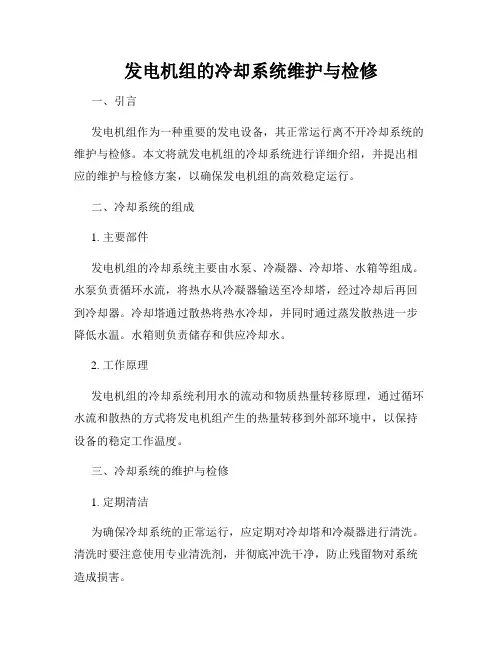 发电机组的冷却系统维护与检修

一、引言

发电机组作为一种重要的发电设备，其正常运行离不开冷却系统的维护与检修。本文将就发电机组的冷却系统进行详细介绍，并提出相应的维护与检修方案，以确保发电机组的高效稳定运行。

二、冷却系统的组成

1. 主要部件

发电机组的冷却系统主要由水泵、冷凝器、冷却塔、水箱等组成。水泵负责循环水流，将热水从冷凝器输送至冷却塔，经过冷却后再回到冷却器。冷却塔通过散热将热水冷却，并同时通过蒸发散热进一步降低水温。水箱则负责储存和供应冷却水。

2. 工作原理

发电机组的冷却系统利用水的流动和物质热量转移原理，通过循环水流和散热的方式将发电机组产生的热量转移到外部环境中，以保持设备的稳定工作温度。

三、冷却系统的维护与检修

1. 定期清洁

为确保冷却系统的正常运行，应定期对冷却塔和冷凝器进行清洗。清洗时要注意使用专业清洗剂，并彻底冲洗干净，防止残留物对系统造成损害。